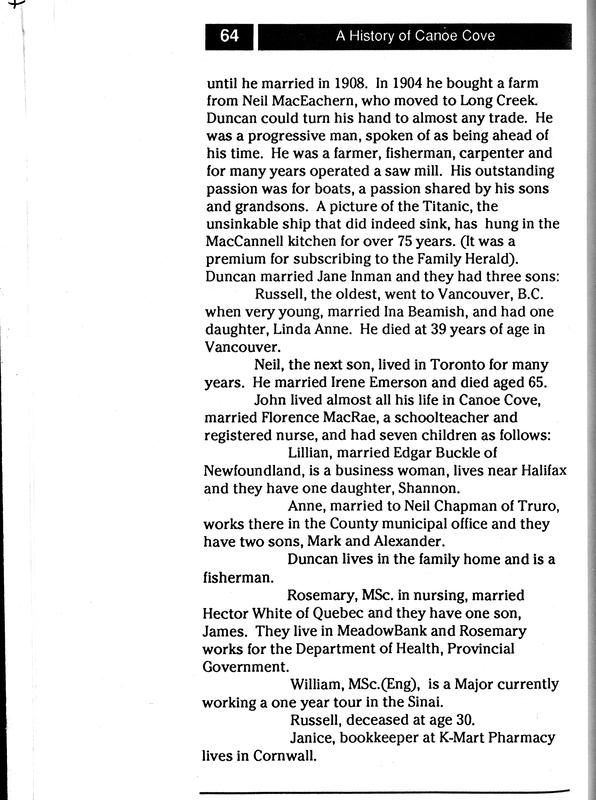 64 A History of Canoe Cove

until he married in 1908. In 1904 he bought a farm from Neil MacEachern, who moved to Long Creek. Duncan could turn his hand to almost any trade. He was a progressive man, spoken of as being ahead of his time. He was a farmer, fisherman, carpenter and for many years operated a saw mill. His outstanding passion was for boats, a passion shared by his sons and grandsons. A picture of the Titanic, the unsinkable ship that did indeed sink, has hung in the MacCannell kitchen for over 75 years. (It was a premium for subscribing to the Family Herald). Duncan married Jane Inman and they had three sons:

Russell, the oldest, went to Vancouver, B.C. when very young, married Ina Beamish, and had one daughter, Linda Anne. He died at 39 years of age in Vancouver.

Neil, the next son, lived in Toronto for many years. He married Irene Emerson and died aged 65.

John lived almost all his life in Canoe Cove, married Florence MacRae, a schoolteacher and registered nurse, and had seven children as follows:

Lillian, married Edgar Buckle of Newfoundland, is a business woman, lives near Halifax and they have one daughter, Shannon.

Anne, married to Neil Chapman of Truro, works there in the County municipal office and they have two sons, Mark and Alexander.

Duncan lives in the family home and is a fisherman.

Rosemary, MSc. in nursing, married Hector White of Quebec and they have one son, James. They live in MeadowBank and Rosemary works for the Department of Health, Provincial Government.

William, MSc.(Eng), is a Major currently working a one year tour in the Sinai.

Russell, deceased at age 30.

Janice, bookkeeper at K-Mart Pharmacy lives in Cornwall.